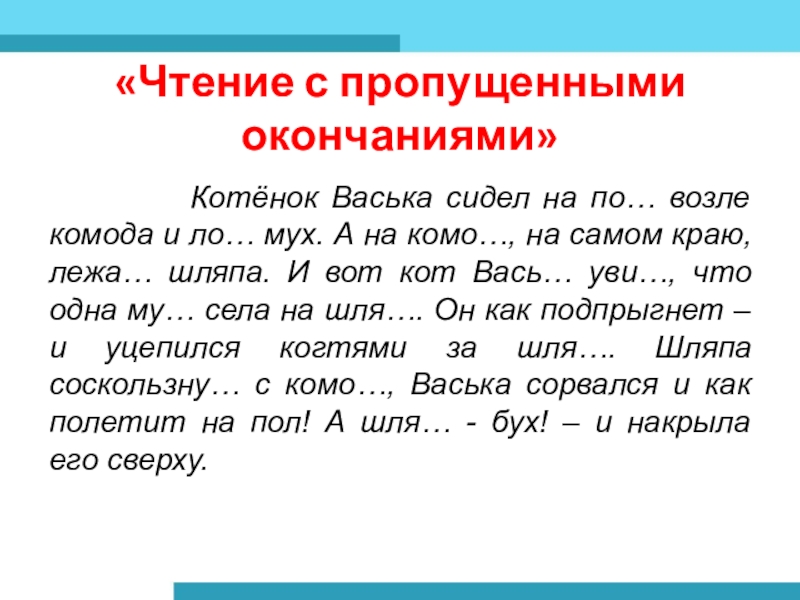 «Чтение с пропущенными окончаниями»

Котёнок Васька сидел на по… возле комода и ло… мух. А на комо…, на самом краю, лежа… шляпа. И вот кот Вась… уви…, что одна му… села на шля…. Он как подпрыгнет – и уцепился когтями за шля…. Шляпа соскользну… с комо…, Васька сорвался и как полетит на пол! А шля… - бух! – и накрыла его сверху.